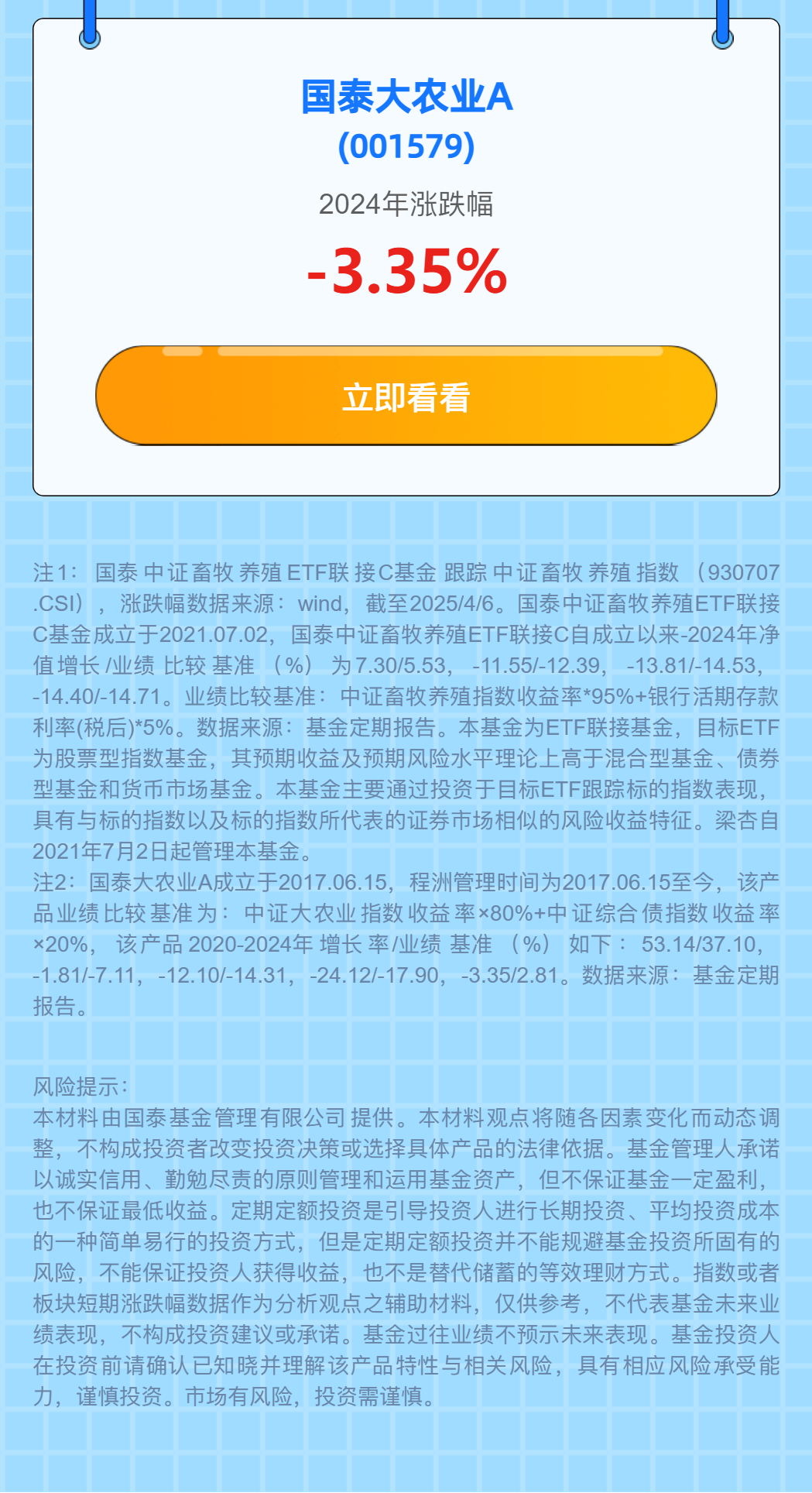 国泰大农业A
(001579)

2024年涨跌幅

-3.35%

立即看看

注1：国泰中证畜牧养殖ETF联接C基金跟踪中证畜牧养殖指数（930707.CSI），涨跌幅数据来源：wind，截至2025/4/6。国泰中证畜牧养殖ETF联接C基金成立于2021.07.02，国泰中证畜牧养殖ETF联接C自成立以来-2024年净值增长/业绩比较基准（%）为7.30/5.53，-11.55/-12.39，-13.81/-14.53，-14.40/-14.71。业绩比较基准：中证畜牧养殖指数收益率*95%+银行活期存款利率(税后)*5%。数据来源：基金定期报告。本基金为ETF联接基金，目标ETF为股票型指数基金，其预期收益及预期风险水平理论上高于混合型基金、债券型基金和货币市场基金。本基金主要通过投资于目标ETF跟踪标的指数表现，具有与标的指数以及标的指数所代表的证券市场相似的风险收益特征。梁杏自2021年7月2日起管理本基金。
注2：国泰大农业A成立于2017.06.15，程洲管理时间为2017.06.15至今，该产品业绩比较基准为：中证大农业指数收益率×80%+中证综合债指数收益率×20%，该产品2020-2024年增长率/业绩基准（%）如下：53.14/37.10，-1.81/-7.11，-12.10/-14.31，-24.12/-17.90，-3.35/2.81。数据来源：基金定期报告。

风险提示：
本材料由国泰基金管理有限公司提供。本材料观点将随各因素变化而动态调整，不构成投资者改变投资决策或选择具体产品的法律依据。基金管理人承诺以诚实信用、勤勉尽责的原则管理和运用基金资产，但不保证基金一定盈利，也不保证最低收益。定期定额投资是引导投资人进行长期投资、平均投资成本的一种简单易行的投资方式，但是定期定额投资并不能规避基金投资所固有的风险，不能保证投资人获得收益，也不是替代储蓄的等效理财方式。指数或者板块短期涨跌幅数据作为分析观点之辅助材料，仅供参考，不代表基金未来业绩表现，不构成投资建议或承诺。基金过往业绩不预示未来表现。基金投资人在投资前请确认已知晓并理解该产品特性与相关风险，具有相应风险承受能力，谨慎投资。市场有风险，投资需谨慎。